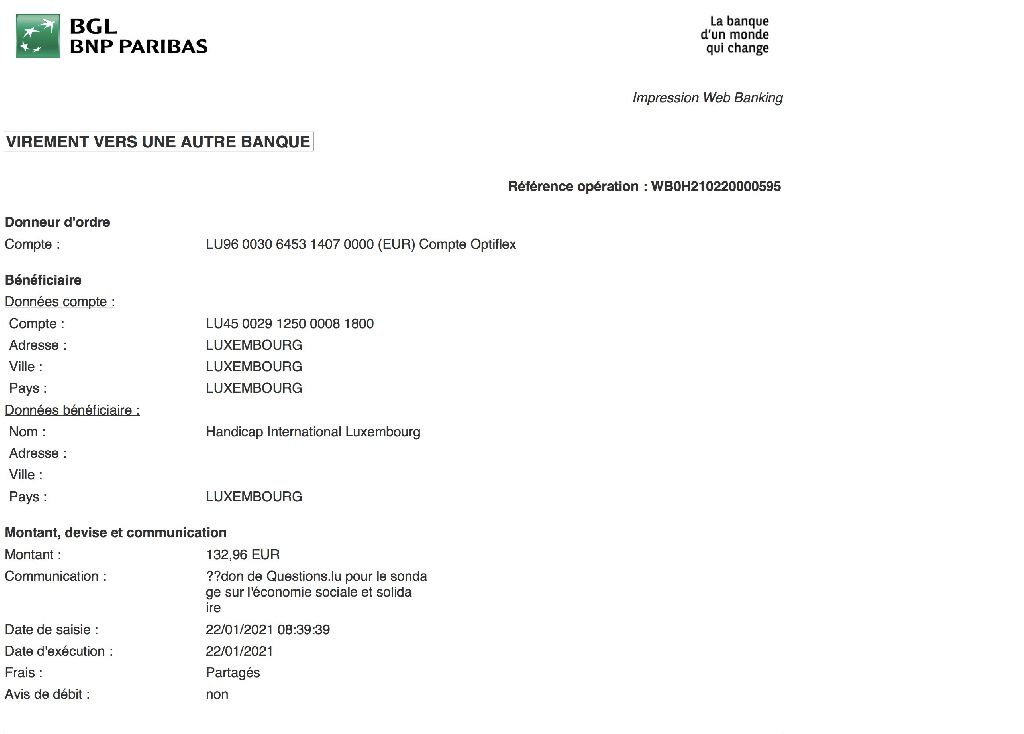 BGL
BNP PARIBAS

La banque
d'un monde
qui change

Impression Web Banking

VIREMENT VERS UNE AUTRE BANQUE

Référence opération : WB0H210220000595

Donneur d'ordre
Compte : LU96 0030 6453 1407 0000 (EUR) Compte Optiflex

Bénéficiaire
Données compte :
Compte : LU45 0029 1250 0008 1800
Adresse : LUXEMBOURG
Ville : LUXEMBOURG
Pays : LUXEMBOURG
Données bénéficiaire :
Nom : Handicap International Luxembourg
Adresse :
Ville :
Pays : LUXEMBOURG

Montant, devise et communication
Montant : 132,96 EUR
Communication : ??don de Questions.lu pour le sonda ge sur l'économie sociale et solida ire
Date de saisie : 22/01/2021 08:39:39
Date d'exécution : 22/01/2021
Frais : Partagés
Avis de débit : non